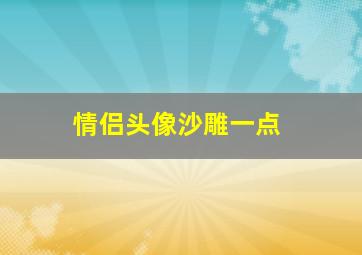 情侣头像沙雕一点